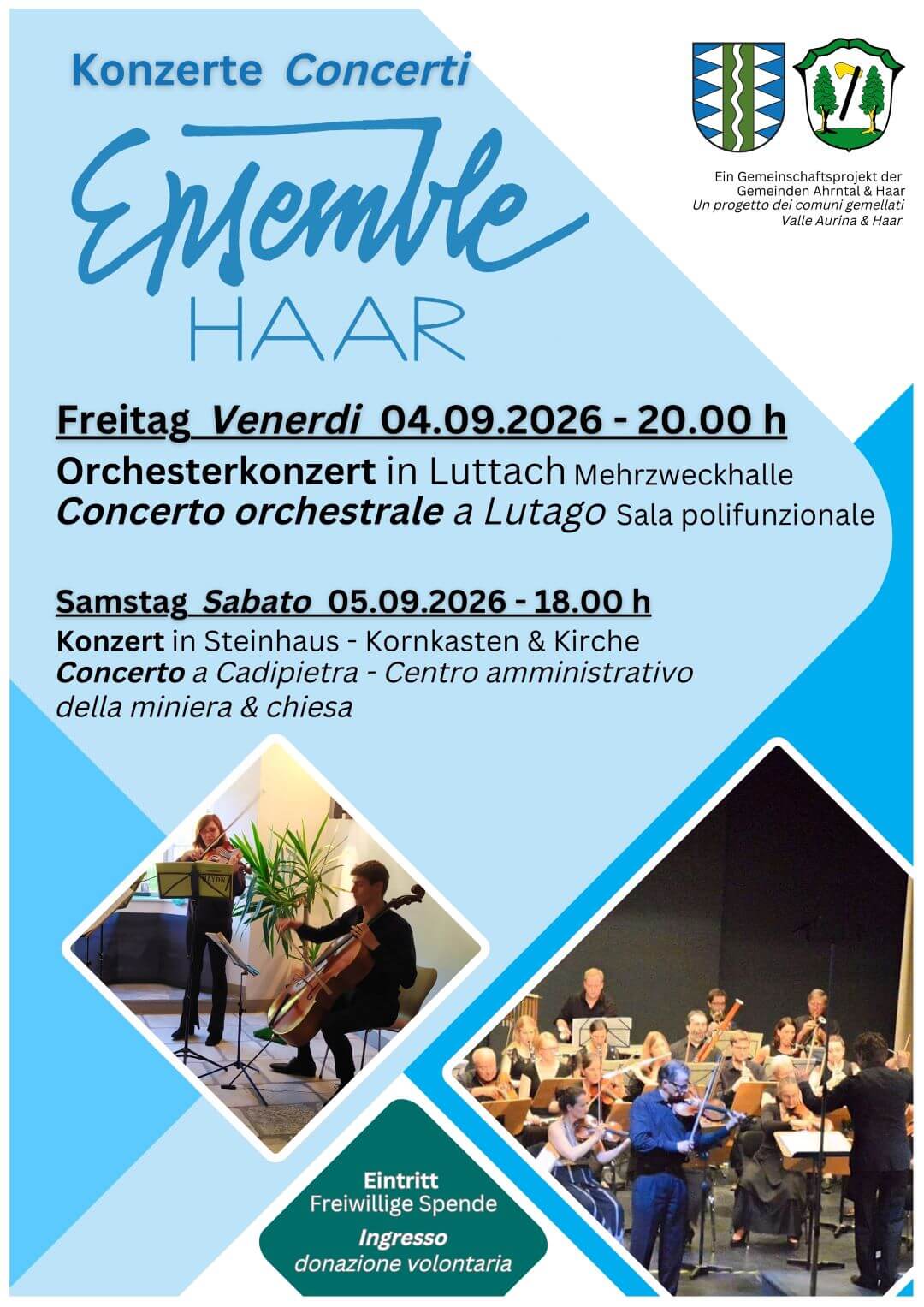 Konzerte Concerti

Ensemble
HAAR

Ein Gemeinschaftsprojekt der Gemeinden Ahrntal & Haar
Un progetto dei comuni gemellati Valle Aurina & Haar

Freitag Venerdi 04.09.2026 - 20.00 h
Orchesterkonzert in Luttach Mehrzweckhalle
Concerto orchestrale a Lutago Sala polifunzionale

Samstag Sabato 05.09.2026 - 18.00 h
Konzert in Steinhaus - Kornkasten & Kirche
Concerto a Cadipietra - Centro amministrativo della miniera & chiesa

HAYDN

Eintritt
Freiwillige Spende
Ingresso
donazione volontaria